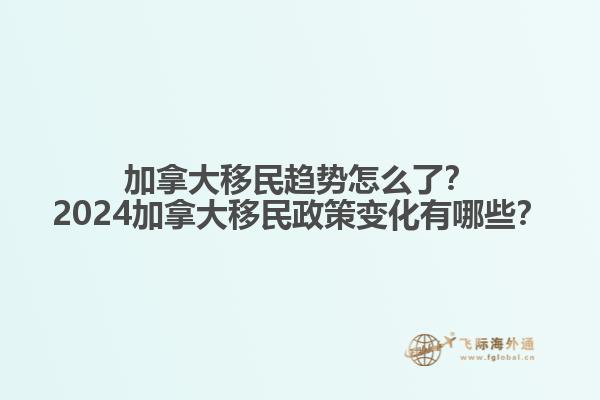 加拿大移民趋势怎么了?
2024加拿大移民政策变化有哪些?

飞际海外通
www.fglobal.cn